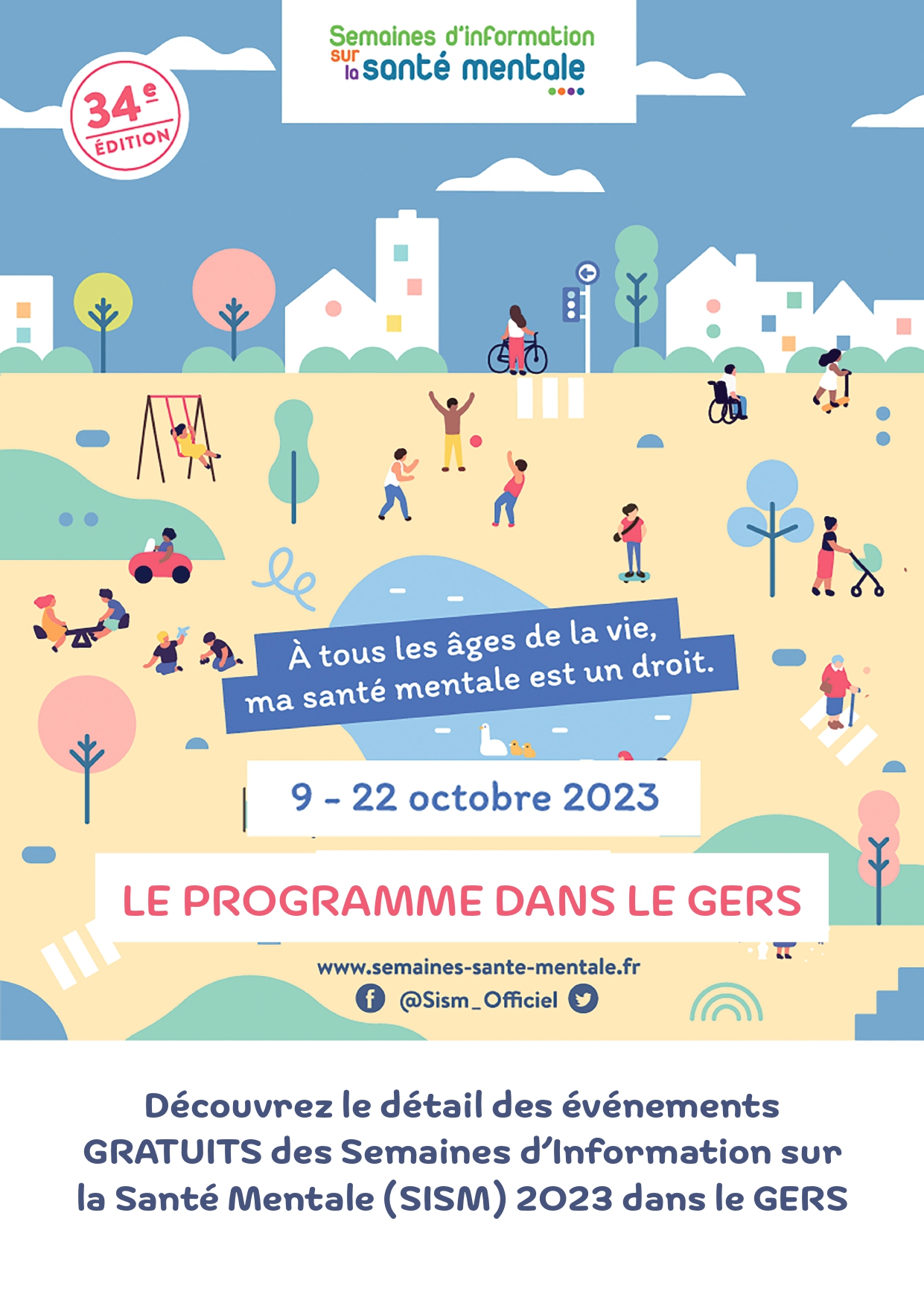 Semaines d'information sur la santé mentale

34e ÉDITION

À tous les âges de la vie, ma santé mentale est un droit.

9 - 22 octobre 2023

LE PROGRAMME DANS LE GERS

www.semaines-sante-mentale.fr
@Sism_Officiel

Découvrez le détail des événements GRATUITS des Semaines d'Information sur la Santé Mentale (SISM) 2023 dans le GERS